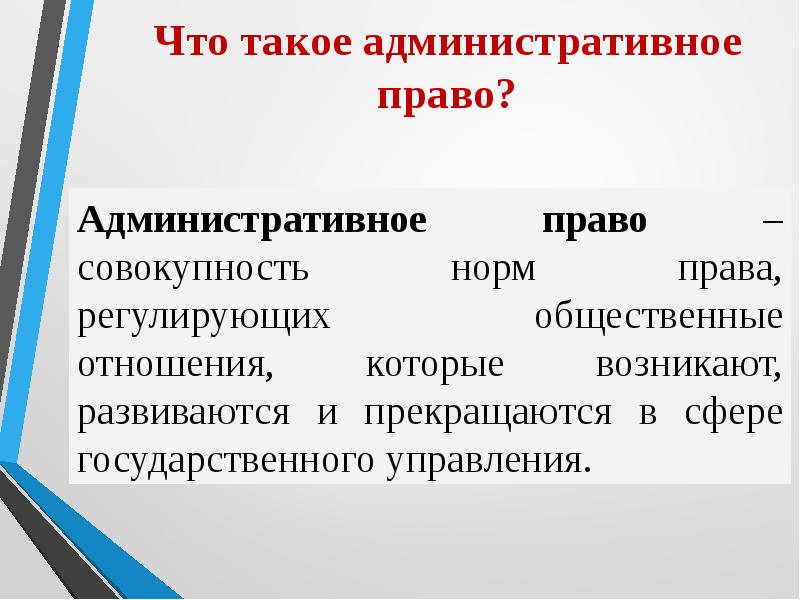 Что такое административное право?

Административное право – совокупность норм права, регулирующих общественные отношения, которые возникают, развиваются и прекращаются в сфере государственного управления.